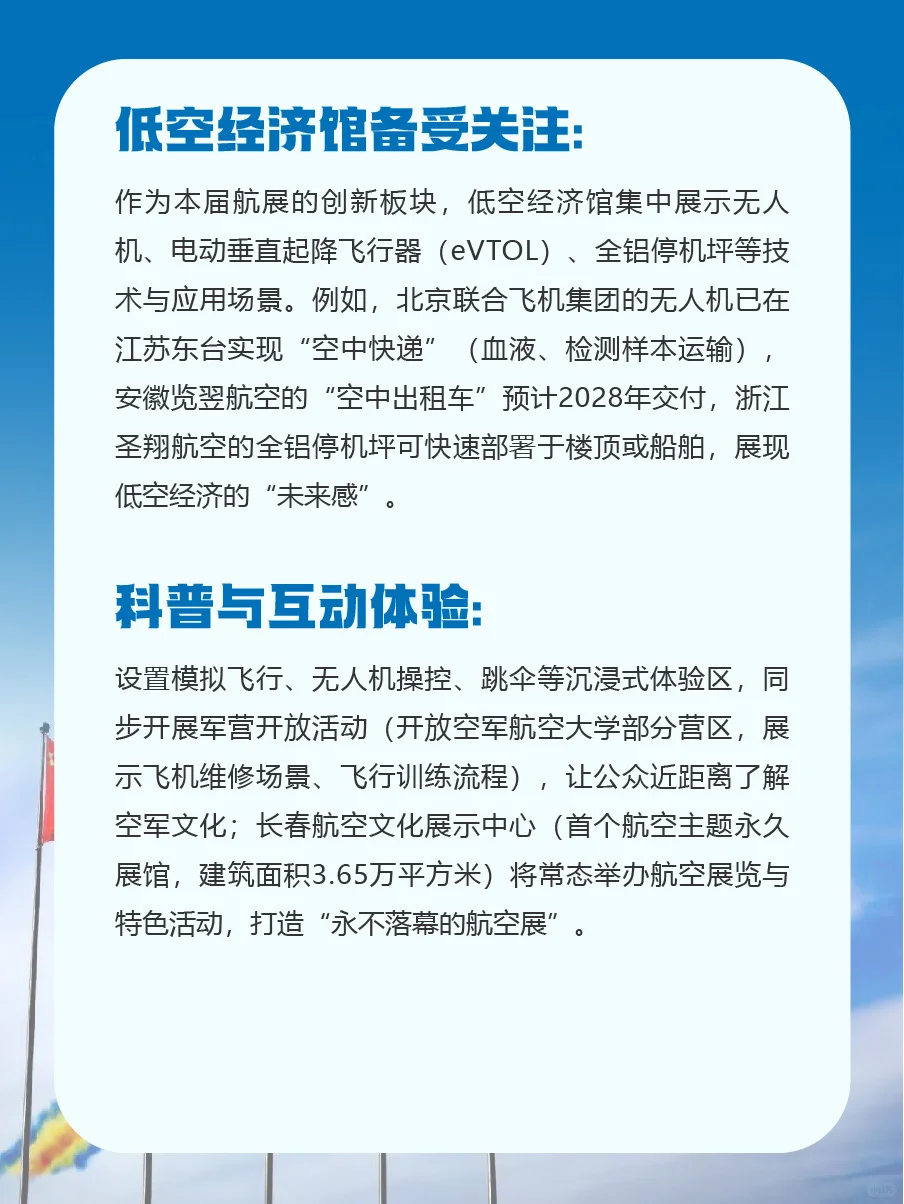 低空经济馆备受关注:

作为本届航展的创新板块，低空经济馆集中展示无人机、电动垂直起降飞行器（eVTOL）、全铝停机坪等技术与应用场景。例如，北京联合飞机集团的无人机已在江苏东台实现“空中快递”（血液、检测样本运输），安徽览翌航空的“空中出租车”预计2028年交付，浙江圣翔航空的全铝停机坪可快速部署于楼顶或船舶，展现低空经济的“未来感”。

科普与互动体验:

设置模拟飞行、无人机操控、跳伞等沉浸式体验区，同步开展军营开放活动（开放空军航空大学部分营区，展示飞机维修场景、飞行训练流程），让公众近距离了解空军文化；长春航空文化展示中心（首个航空主题永久展馆，建筑面积3.65万平方米）将常态举办航空展览与特色活动，打造“永不落幕的航空展”。